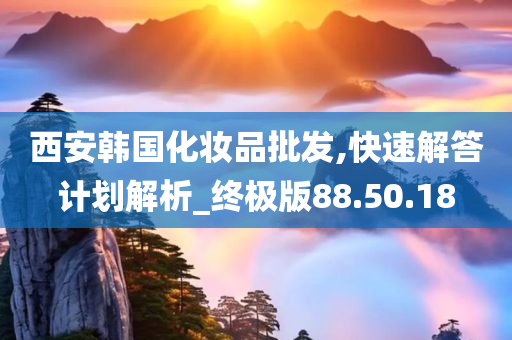 西安韩国化妆品批发,快速解答计划解析_终极版88.50.18